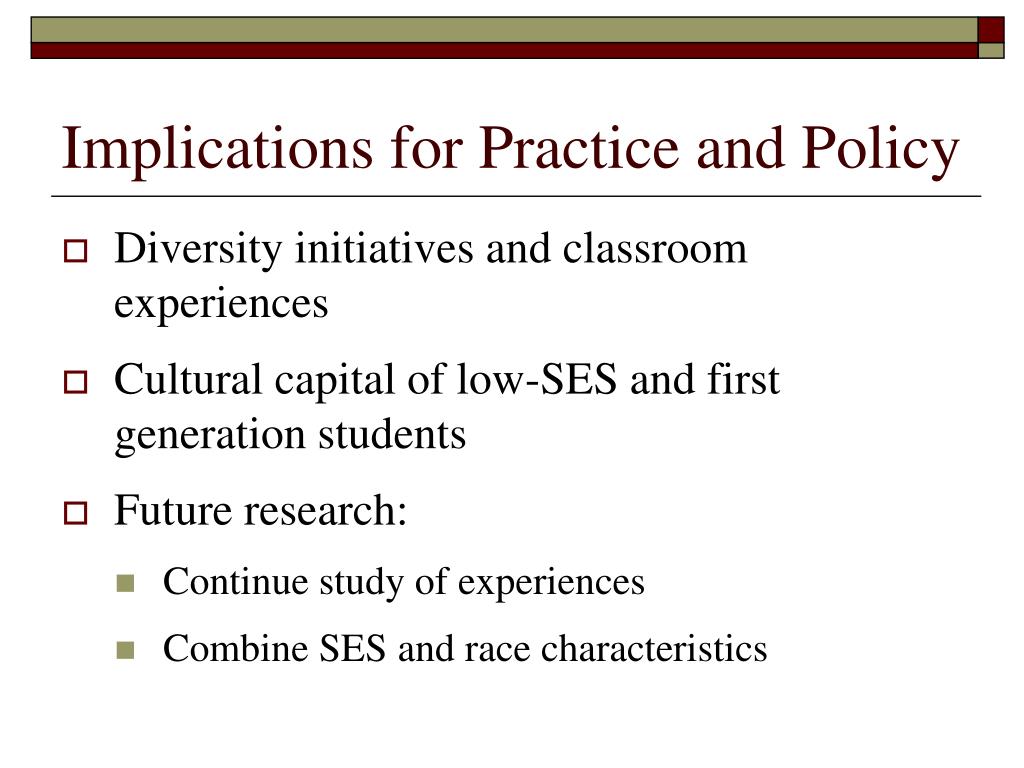 Implications for Practice and Policy

Diversity initiatives and classroom experiences

Cultural capital of low-SES and first generation students

Future research:

Continue study of experiences

Combine SES and race characteristics